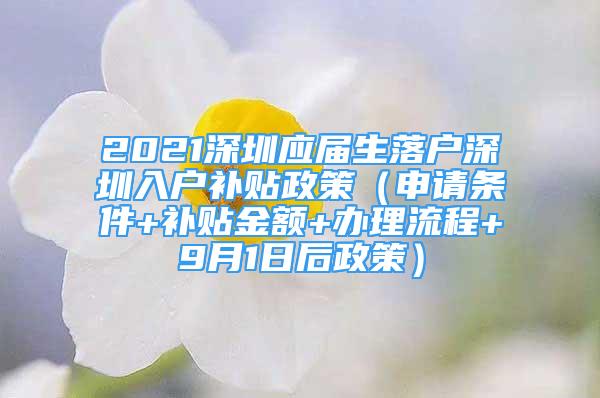 2021深圳应届生落户深圳入户补贴政策（申请条件+补贴金额+办理流程+9月1日后政策）